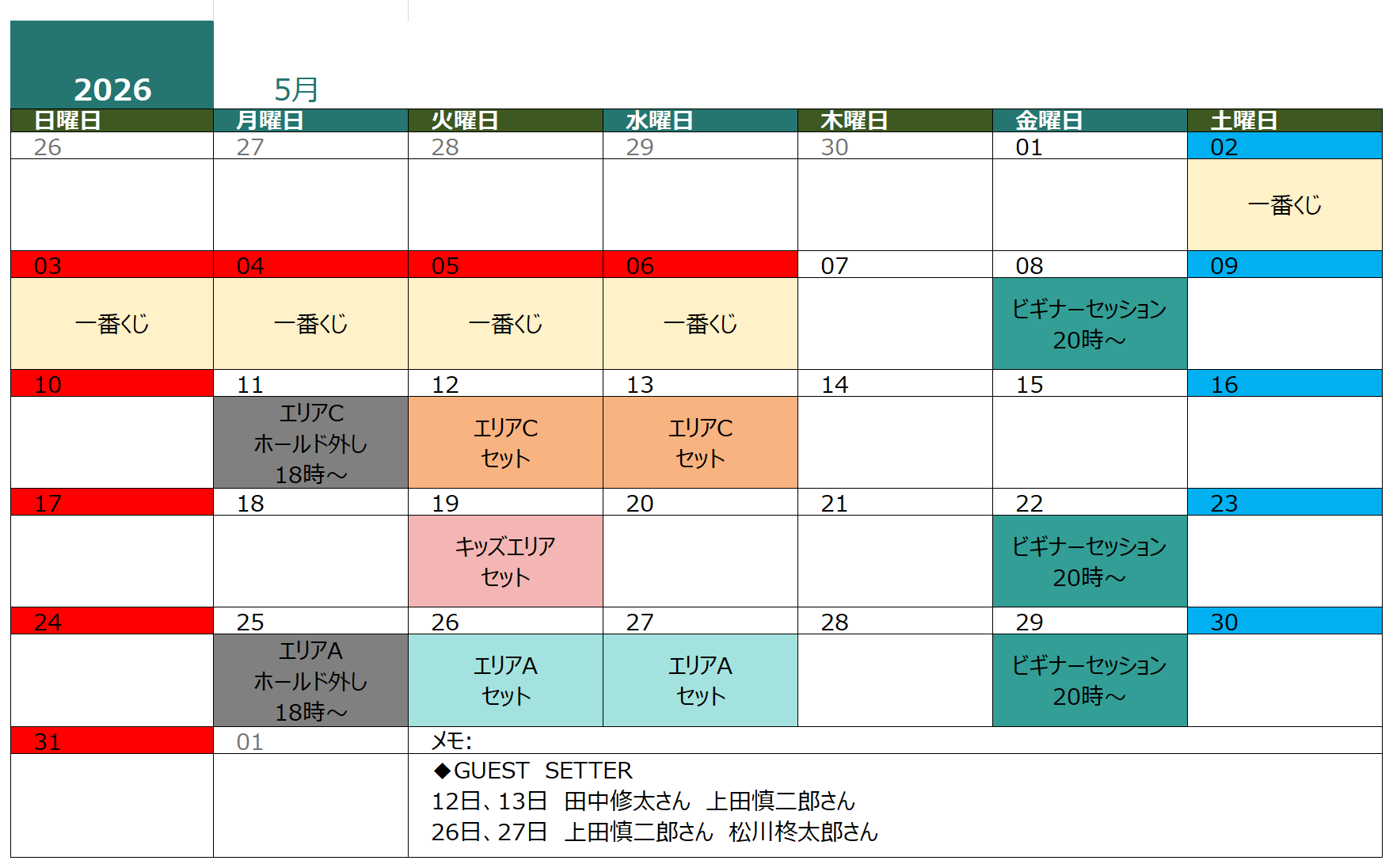 2026 5月

| 日曜日 | 月曜日 | 火曜日 | 水曜日 | 木曜日 | 金曜日 | 土曜日 |
|---|---|---|---|---|---|---|
| 26 | 27 | 28 | 29 | 30 | 01 | 02 |
| | | | | | | 一番くじ |
| 03 | 04 | 05 | 06 | 07 | 08 | 09 |
| 一番くじ | 一番くじ | 一番くじ | 一番くじ | | ビギナーセッション 20時～ | |
| 10 | 11 | 12 | 13 | 14 | 15 | 16 |
| | エリアC ホールド外し 18時～ | エリアC セット | エリアC セット | | | |
| 17 | 18 | 19 | 20 | 21 | 22 | 23 |
| | | キッズエリア セット | | | ビギナーセッション 20時～ | |
| 24 | 25 | 26 | 27 | 28 | 29 | 30 |
| | エリアA ホールド外し 18時～ | エリアA セット | エリアA セット | | ビギナーセッション 20時～ | |
| 31 | 01 | メモ: | | | | |

◆GUEST SETTER
12日、13日 田中修太さん 上田慎二郎さん
26日、27日 上田慎二郎さん 松川柊太郎さん